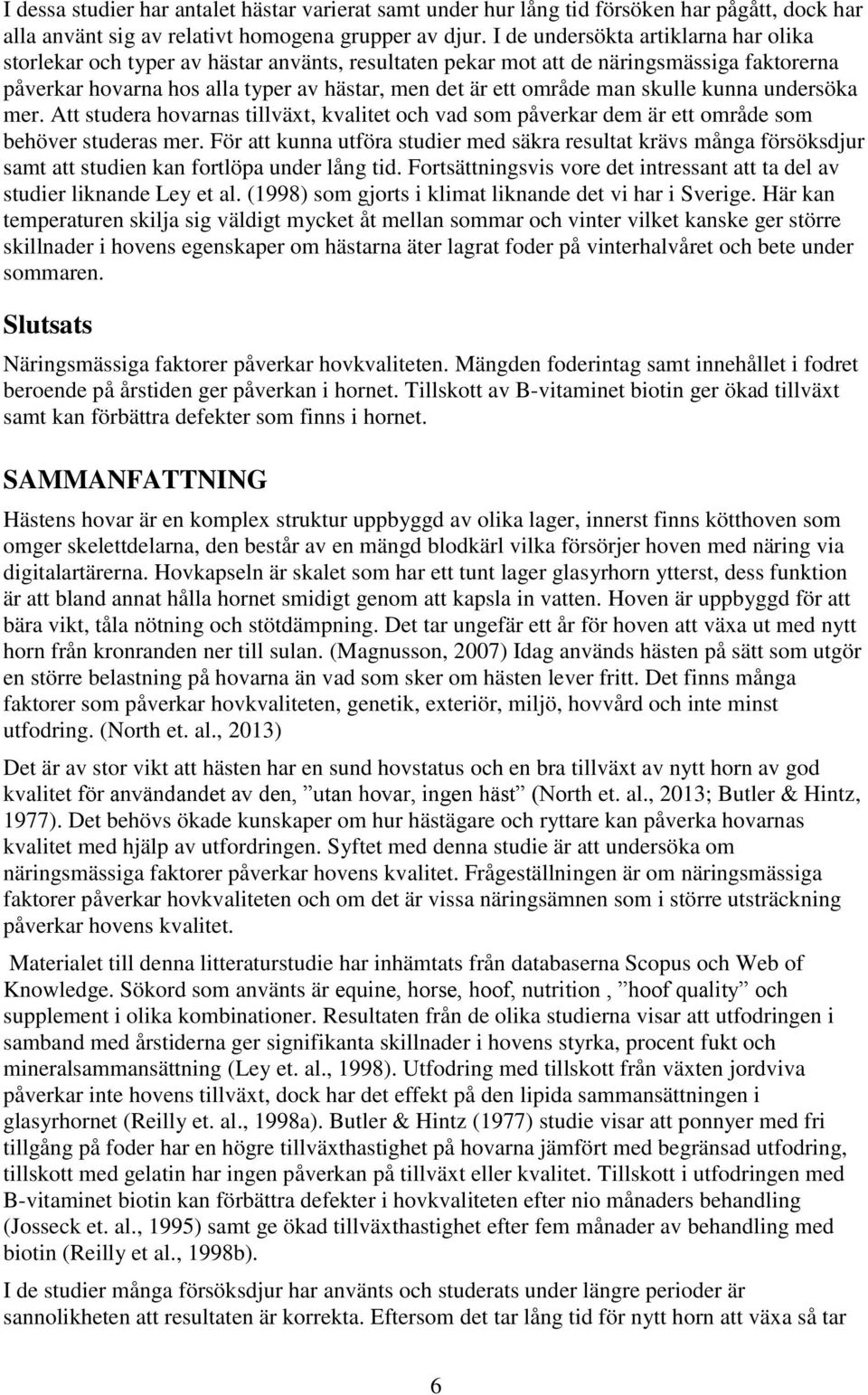 I dessa studier har antalet hästar varierat samt under hur lång tid försöken har pågått, dock har alla använt sig av relativt homogena grupper av djur. I de undersökta artiklarna har olika storlekar och typer av hästar använts, resultaten pekar mot att de näringsmässiga faktorerna påverkar hovarna hos alla typer av hästar, men det är ett område man skulle kunna undersöka mer. Att studera hovarnas tillväxt, kvalitet och vad som påverkar dem är ett område som behöver studeras mer. För att kunna utföra studier med säkra resultat krävs många försöksdjur samt att studien kan fortlöpa under lång tid. Fortsättningsvis vore det intressant att ta del av studier liknande Ley et al. (1998) som gjorts i klimat liknande det vi har i Sverige. Här kan temperaturen skilja sig väldigt mycket åt mellan sommar och vinter vilket kanske ger större skillnader i hovens egenskaper om hästarna äter lagrat foder på vinterhalvåret och bete under sommaren.

Slutsats

Näringsmässiga faktorer påverkar hovkvaliteten. Mängden foderintag samt innehållet i fodret beroende på årstiden ger påverkan i hornet. Tillskott av B-vitaminet biotin ger ökad tillväxt samt kan förbättra defekter som finns i hornet.

SAMMANFATTNING

Hästens hovar är en komplex struktur uppbyggd av olika lager, innerst finns kötthoven som omger skelettdelarna, den består av en mängd blodkärl vilka försörjer hoven med näring via digitalartärerna. Hovkapseln är skalet som har ett tunt lager glasyrhorn ytterst, dess funktion är att bland annat hålla hornet smidigt genom att kapsla in vatten. Hoven är uppbyggd för att bära vikt, tåla nötning och stötdämpning. Det tar ungefär ett år för hoven att växa ut med nytt horn från kronranden ner till sulan. (Magnusson, 2007) Idag används hästen på sätt som utgör en större belastning på hovarna än vad som sker om hästen lever fritt. Det finns många faktorer som påverkar hovkvaliteten, genetik, exteriör, miljö, hovvård och inte minst utfodring. (North et. al., 2013)

Det är av stor vikt att hästen har en sund hovstatus och en bra tillväxt av nytt horn av god kvalitet för användandet av den, ”utan hovar, ingen häst” (North et. al., 2013; Butler & Hintz, 1977). Det behövs ökade kunskaper om hur hästägare och ryttare kan påverka hovarnas kvalitet med hjälp av utfordringen. Syftet med denna studie är att undersöka om näringsmässiga faktorer påverkar hovens kvalitet. Frågeställningen är om näringsmässiga faktorer påverkar hovkvaliteten och om det är vissa näringsämnen som i större utsträckning påverkar hovens kvalitet.

Materialet till denna litteraturstudie har inhämtats från databaserna Scopus och Web of Knowledge. Sökord som använts är equine, horse, hoof, nutrition , ”hoof quality” och supplement i olika kombinationer. Resultaten från de olika studierna visar att utfodringen i samband med årstiderna ger signifikanta skillnader i hovens styrka, procent fukt och mineralsammansättning (Ley et. al., 1998). Utfodring med tillskott från växten jordviva påverkar inte hovens tillväxt, dock har det effekt på den lipida sammansättningen i glasyrhornet (Reilly et. al., 1998a). Butler & Hintz (1977) studie visar att ponnyer med fri tillgång på foder har en högre tillväxthastighet på hovarna jämfört med begränsad utfodring, tillskott med gelatin har ingen påverkan på tillväxt eller kvalitet. Tillskott i utfodringen med B-vitaminet biotin kan förbättra defekter i hovkvaliteten efter nio månaders behandling (Josseck et. al., 1995) samt ge ökad tillväxthastighet efter fem månader av behandling med biotin (Reilly et al., 1998b).

I de studier många försöksdjur har använts och studerats under längre perioder är sannolikheten att resultaten är korrekta. Eftersom det tar lång tid för nytt horn att växa så tar

6